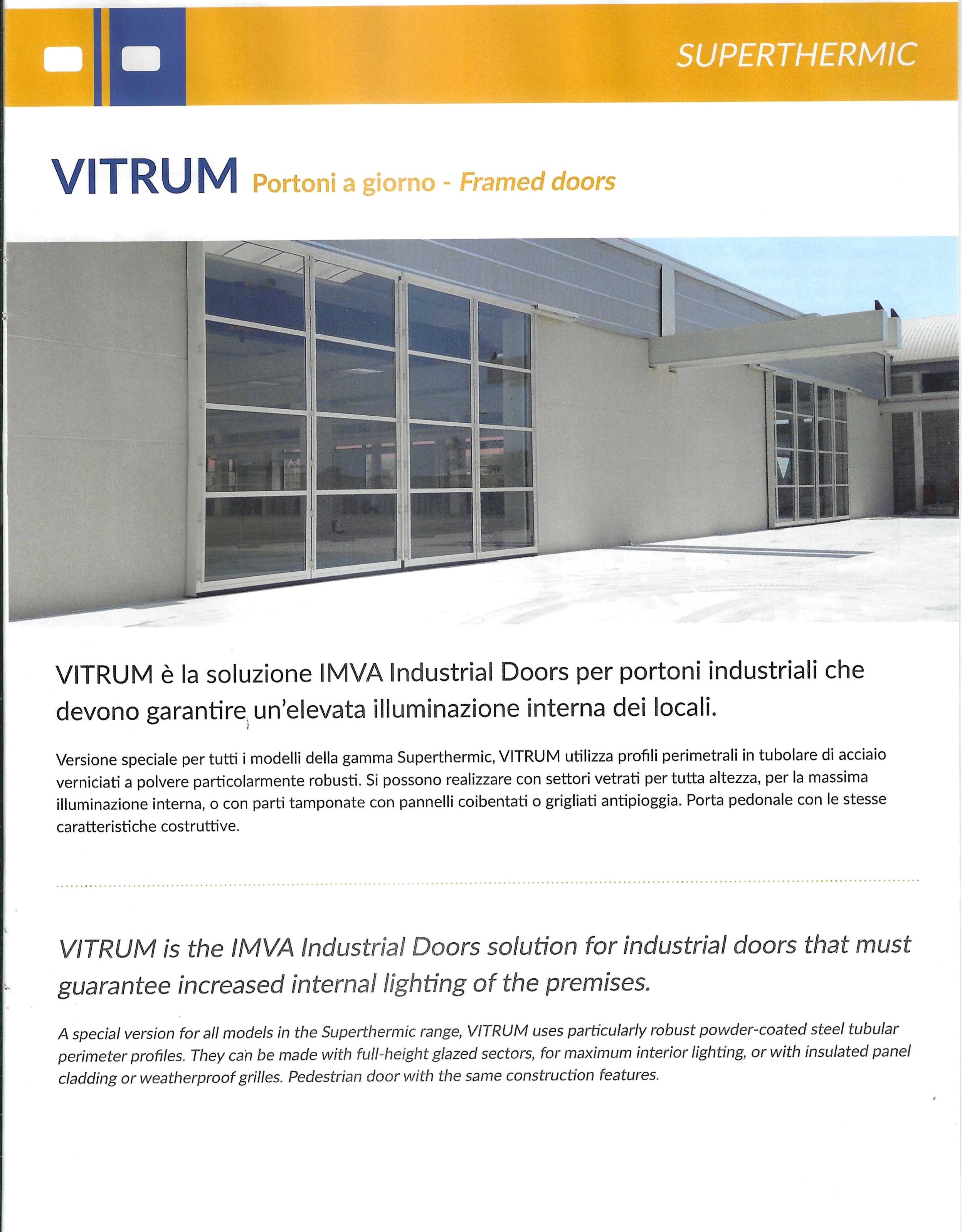 SUPERTHERMIC

VITRUM Portoni a giorno - Framed doors

VITRUM è la soluzione IMVA Industrial Doors per portoni industriali che devono garantire un'elevata illuminazione interna dei locali.

Versione speciale per tutti i modelli della gamma Superthermic, VITRUM utilizza profili perimetrali in tubolare di acciaio verniciati a polvere particolarmente robusti. Si possono realizzare con settori vetrati per tutta altezza, per la massima illuminazione interna, o con parti tamponate con pannelli coibentati o grigliati antipioggia. Porta pedonale con le stesse caratteristiche costruttive.

VITRUM is the IMVA Industrial Doors solution for industrial doors that must guarantee increased internal lighting of the premises.

A special version for all models in the Superthermic range, VITRUM uses particularly robust powder-coated steel tubular perimeter profiles. They can be made with full-height glazed sectors, for maximum interior lighting, or with insulated panel cladding or weatherproof grilles. Pedestrian door with the same construction features.